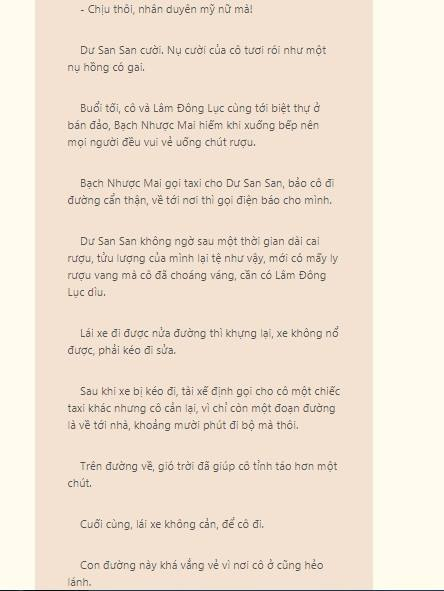 - Chịu thôi, nhân duyên mỹ nữ mà!

Dư San San cười. Nụ cười của cô tươi rói như một nụ hồng có gai.

Buổi tối, cô và Lâm Đông Lục cùng tới biệt thự ở bán đảo, Bạch Nhược Mai hiếm khi xuống bếp nên mọi người đều vui vẻ uống chút rượu.

Bạch Nhược Mai gọi taxi cho Dư San San, bảo cô đi đường cẩn thận, về tới nơi thì gọi điện báo cho mình.

Dư San San không ngờ sau một thời gian dài cai rượu, tửu lượng của mình lại tệ như vậy, mới có mấy ly rượu vang mà cô đã choáng váng, cần có Lâm Đông Lục dìu.

Lái xe đi được nửa đường thì khựng lại, xe không nổ được, phải kéo đi sửa.

Sau khi xe bị kéo đi, tài xế định gọi cho cô một chiếc taxi khác nhưng cô cản lại, vì chỉ còn một đoạn đường là về tới nhà, khoảng mười phút đi bộ mà thôi.

Trên đường về, gió trời đã giúp cô tỉnh táo hơn một chút.

Cuối cùng, lái xe không cản, để cô đi.

Con đường này khá vắng vẻ vì nơi cô ở cũng hẻo lánh.